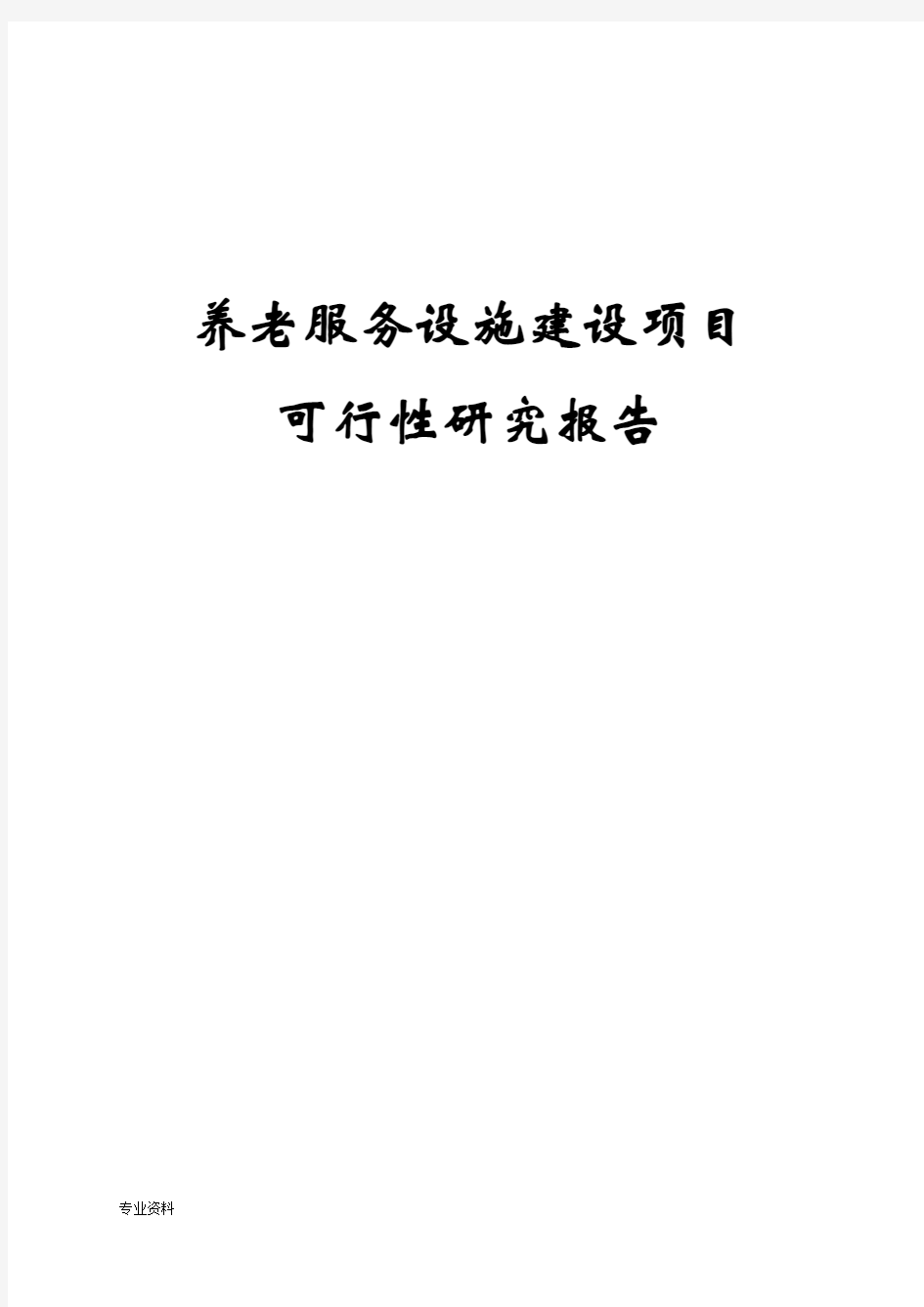 养老服务设施建设项目

可行性研究报告

专业资料